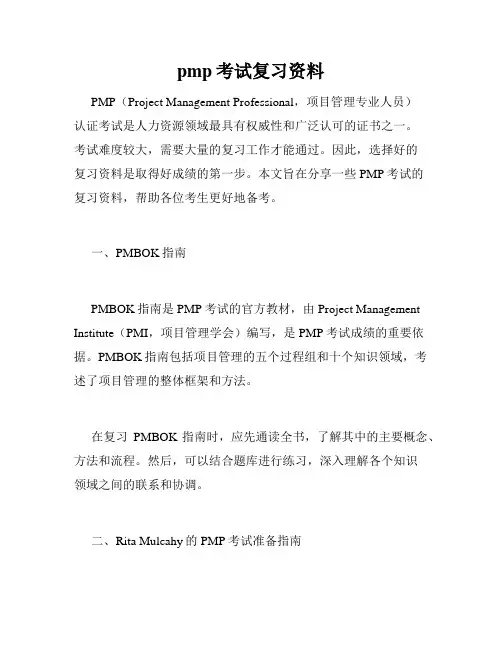 pmp 考试复习资料

PMP（Project Management Professional，项目管理专业人员）认证考试是人力资源领域最具有权威性和广泛认可的证书之一。考试难度较大，需要大量的复习工作才能通过。因此，选择好的复习资料是取得好成绩的第一步。本文旨在分享一些 PMP 考试的复习资料，帮助各位考生更好地备考。

一、PMBOK 指南

PMBOK 指南是 PMP 考试的官方教材，由 Project Management Institute（PMI，项目管理学会）编写，是 PMP 考试成绩的重要依据。PMBOK 指南包括项目管理的五个过程组和十个知识领域，考述了项目管理的整体框架和方法。

在复习 PMBOK 指南时，应先通读全书，了解其中的主要概念、方法和流程。然后，可以结合题库进行练习，深入理解各个知识领域之间的联系和协调。

二、Rita Mulcahy 的 PMP 考试准备指南